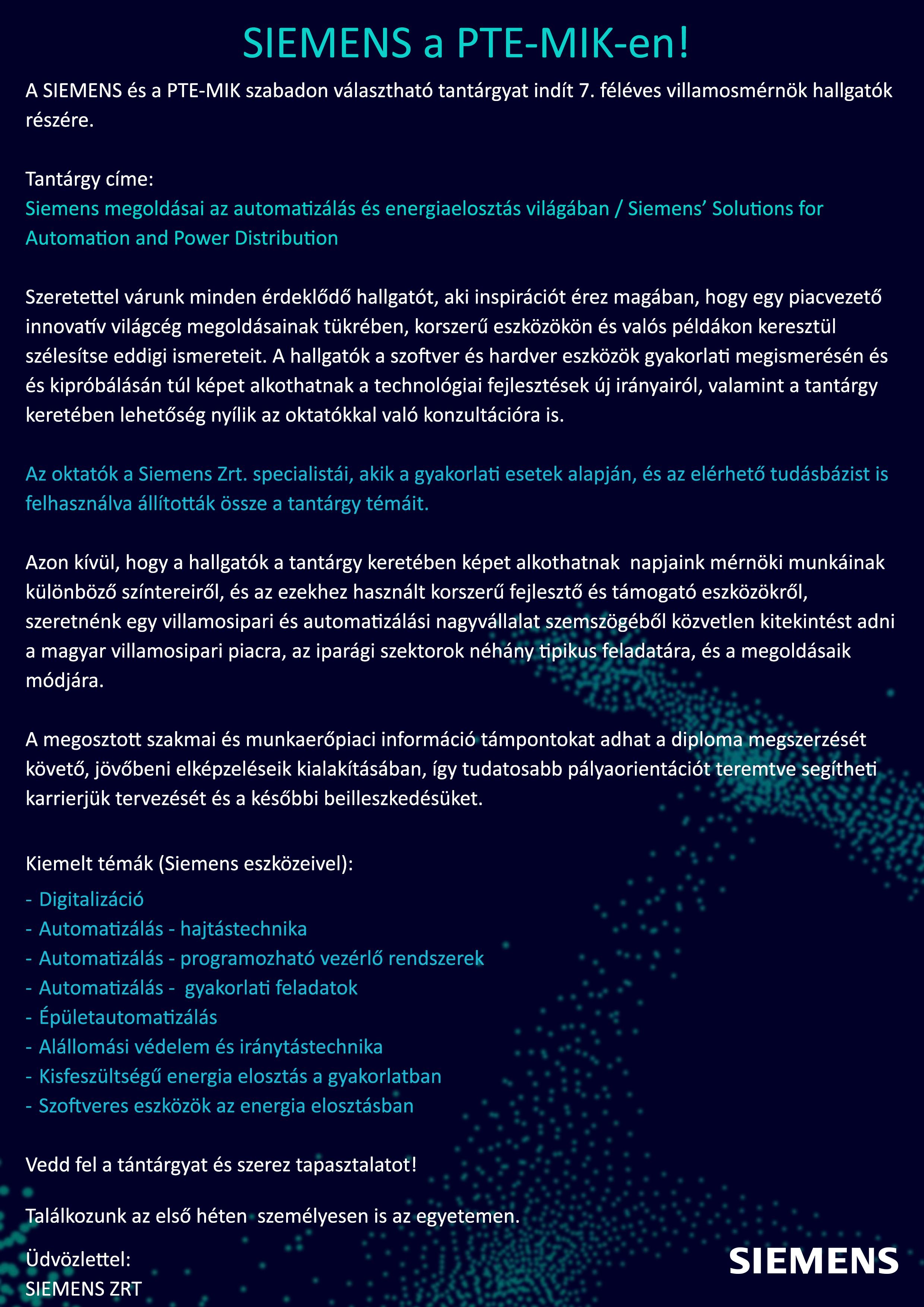 SIEMENS a PTE-MIK-en!

A SIEMENS és a PTE-MIK szabadon választható tantárgyat indít 7. féléves villamosmérnök hallgatók részére.

Tantárgy címe:
Siemens megoldásai az automatizálás és energiaelosztás világában / Siemens' Solutions for Automation and Power Distribution

Szeretettel várunk minden érdeklődő hallgatót, aki inspirációt érez magában, hogy egy piacvezető innovatív világcég megoldásainak tükrében, korszerű eszközökön és valós példákon keresztül szélesítse eddigi ismereteit. A hallgatók a szoftver és hardver eszközök gyakorlati megismerésén és és kipróbálásán túl képet alkothatnak a technológiai fejlesztések új irányairól, valamint a tantárgy keretében lehetőség nyílik az oktatókkal való konzultációra is.

Az oktatók a Siemens Zrt. specialistái, akik a gyakorlati esetek alapján, és az elérhető tudásbázist is felhasználva állították össze a tantárgy témáit.

Azon kívül, hogy a hallgatók a tantárgy keretében képet alkothatnak napjaink mérnöki munkáinak különböző színtereiről, és az ezekhez használt korszerű fejlesztő és támogató eszközökről, szeretnénk egy villamosipari és automatizálási nagyvállalat szemszögéből közvetlen kitekintést adni a magyar villamosipari piacra, az iparági szektorok néhány tipikus feladatára, és a megoldásaik módjára.

A megosztott szakmai és munkaerőpiaci információ támpontokat adhat a diploma megszerzését követő, jövőbeni elképzeléseik kialakításában, így tudatosabb pályaorientációt teremtve segítheti karrierjük tervezését és a későbbi beilleszkedésüket.

Kiemelt témák (Siemens eszközeivel):
- Digitalizáció
- Automatizálás - hajtástechnika
- Automatizálás - programozható vezérlő rendszerek
- Automatizálás - gyakorlati feladatok
- Épületautomatizálás
- Alállomási védelem és iránytástechnika
- Kisfeszültségű energia elosztás a gyakorlatban
- Szoftveres eszközök az energia elosztásban

Vedd fel a tántárgyat és szerez tapasztalatot!

Találkozunk az első héten személyesen is az egyetemen.

Üdvözlettel:
SIEMENS ZRT

SIEMENS